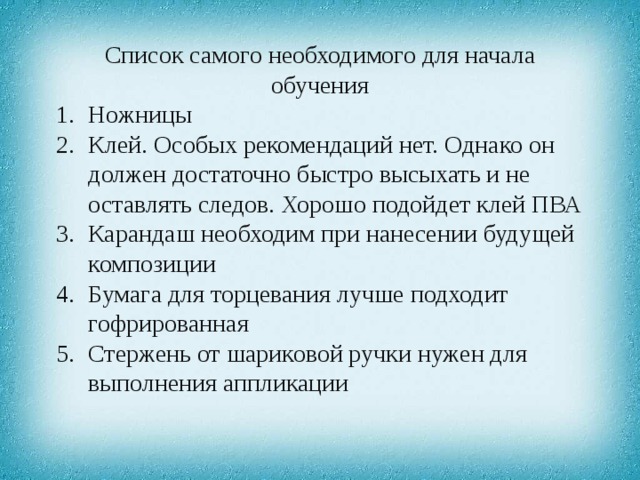 Список самого необходимого для начала обучения

1. Ножницы
2. Клей. Особых рекомендаций нет. Однако он должен достаточно быстро высыхать и не оставлять следов. Хорошо подойдет клей ПВА
3. Карандаш необходим при нанесении будущей композиции
4. Бумага для торцевания лучше подходит гофрированная
5. Стержень от шариковой ручки нужен для выполнения аппликации